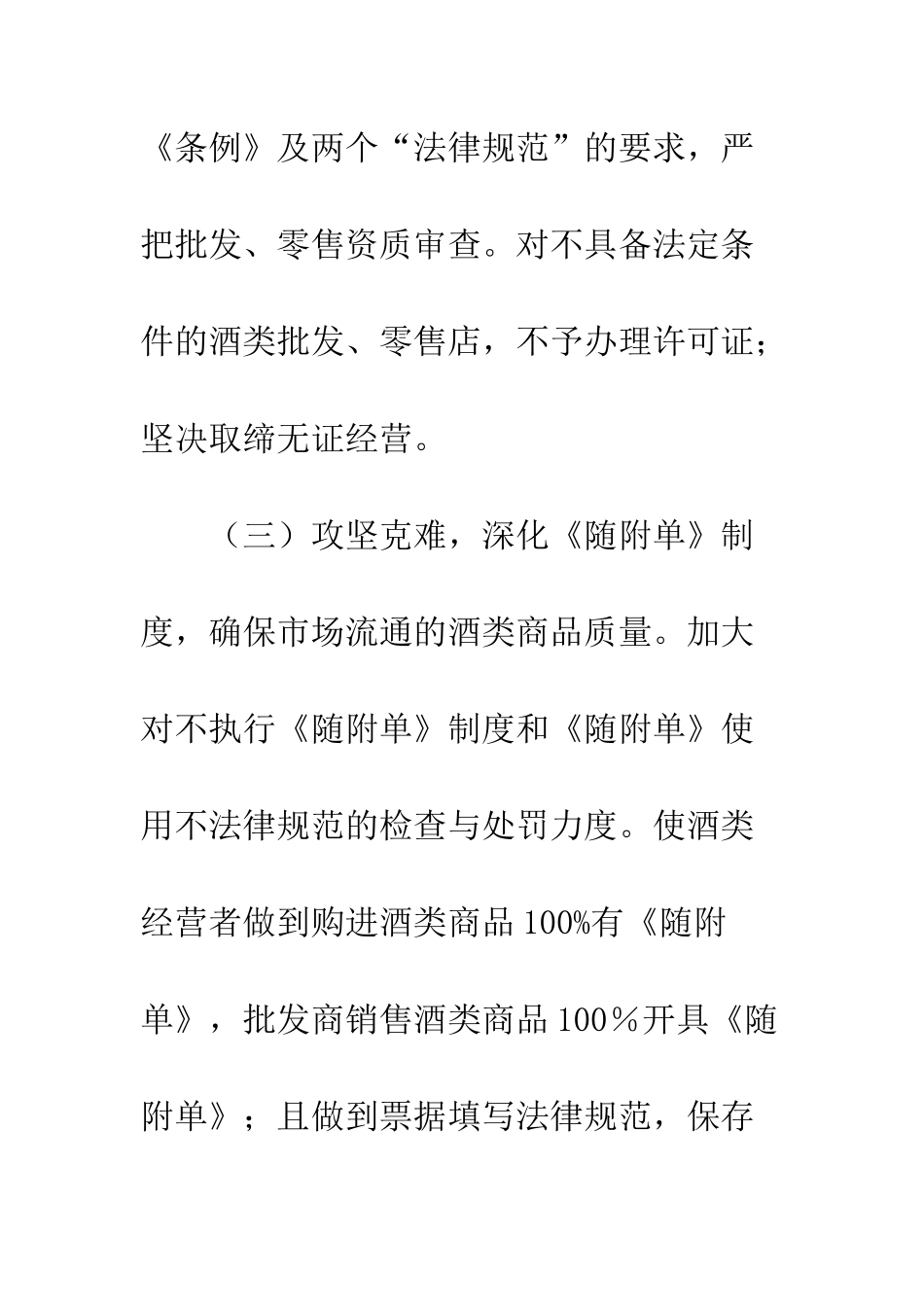 《条例》及两个“法律规范”的要求，严把批发、零售资质审查。对不具备法定条件的酒类批发、零售店，不予办理许可证；坚决取缔无证经营。

（三）攻坚克难，深化《随附单》制度，确保市场流通的酒类商品质量。加大对不执行《随附单》制度和《随附单》使用不法律规范的检查与处罚力度。使酒类经营者做到购进酒类商品100%有《随附单》，批发商销售酒类商品100％开具《随附单》；且做到票据填写法律规范，保存